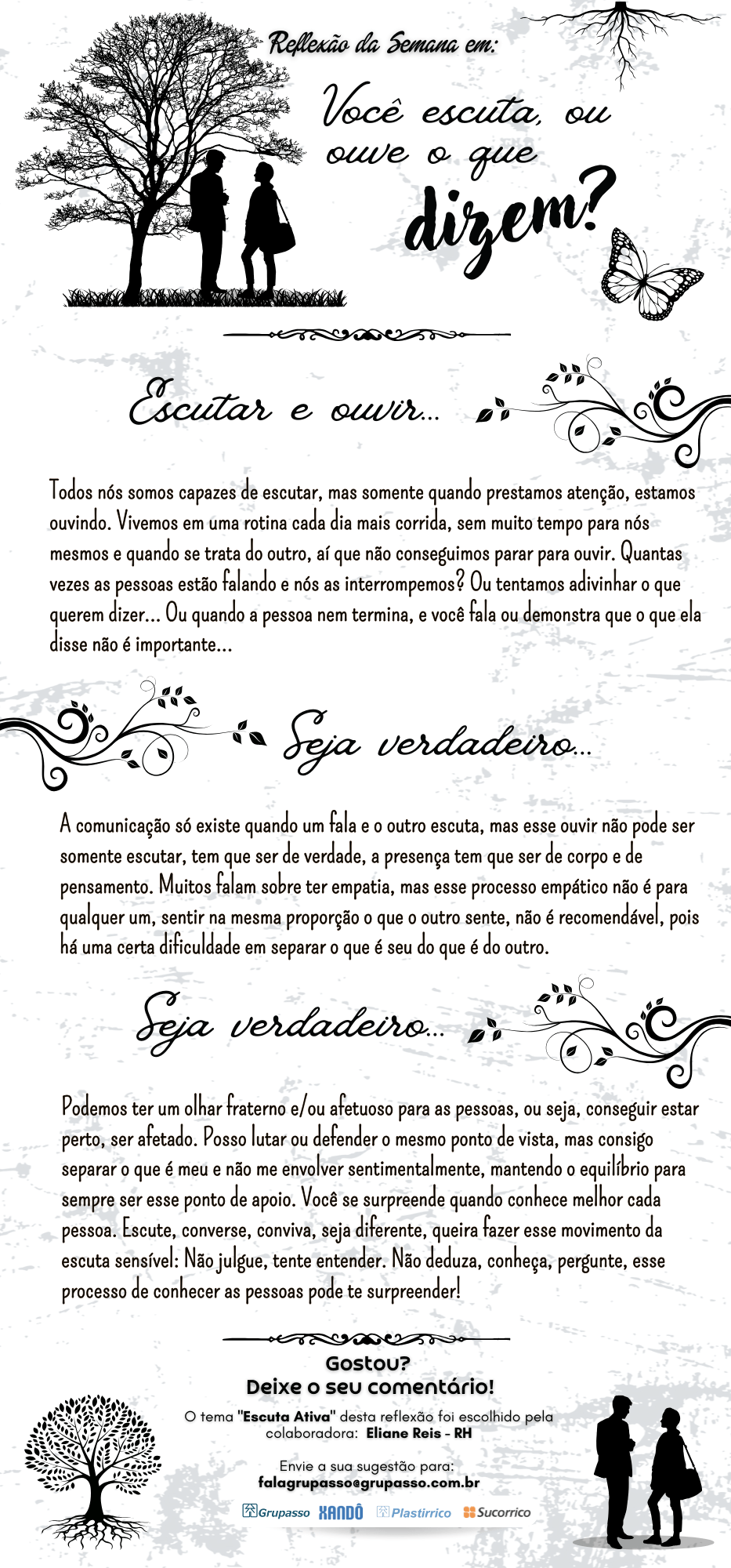 Reflexão da Semana em:

Você escuta, ou ouve o que dizem?

Escutar e ouvir...

Todos nós somos capazes de escutar, mas somente quando prestamos atenção, estamos ouvindo. Vivemos em uma rotina cada dia mais corrida, sem muito tempo para nós mesmos e quando se trata do outro, aí que não conseguimos parar para ouvir. Quantas vezes as pessoas estão falando e nós as interrompemos? Ou tentamos adivinhar o que querem dizer... Ou quando a pessoa nem termina, e você fala ou demonstra que o que ela disse não é importante...

Seja verdadeiro...

A comunicação só existe quando um fala e o outro escuta, mas esse ouvir não pode ser somente escutar, tem que ser de verdade, a presença tem que ser de corpo e de pensamento. Muitos falam sobre ter empatia, mas esse processo empático não é para qualquer um, sentir na mesma proporção o que o outro sente, não é recomendável, pois há uma certa dificuldade em separar o que é seu do que é do outro.

Seja verdadeiro...

Podemos ter um olhar fraterno e/ou afetuoso para as pessoas, ou seja, conseguir estar perto, ser afetado. Posso lutar ou defender o mesmo ponto de vista, mas consigo separar o que é meu e não me envolver sentimentalmente, mantendo o equilíbrio para sempre ser esse ponto de apoio. Você se surpreende quando conhece melhor cada pessoa. Escute, converse, conviva, seja diferente, queira fazer esse movimento da escuta sensível: Não julgue, tente entender. Não deduza, conheça, pergunte, esse processo de conhecer as pessoas pode te surpreender!

Gostou?
Deixe o seu comentário!

O tema "Escuta Ativa" desta reflexão foi escolhido pela colaboradora: Eliane Reis - RH

Envie a sua sugestão para:
falagrupasso@grupasso.com.br

Grupasso XANDÔ Plastirrico Sucorrico